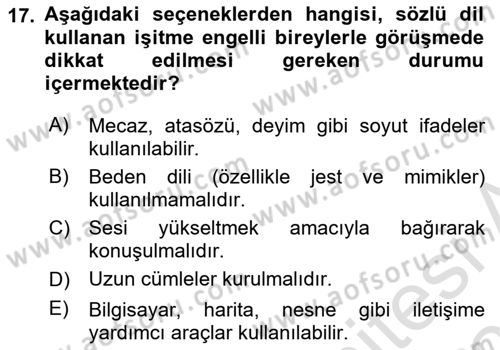 17. Aşağıdaki seçeneklerden hangisi, sözlü dil kullanan işitme engelli bireylerle görüşmede dikkat edilmesi gereken durumu içermektedir?

A) Mecaz, atasözü, deyim gibi soyut ifadeler kullanılabilir.

B) Beden dili (özellikle jest ve mimikler) kullanılmamalıdır.

C) Sesi yükseltmek amacıyla bağırarak konuşulmalıdır.

D) Uzun cümleler kurulmalıdır.

E) Bilgisayar, harita, nesne gibi iletişime yardımcı araçlar kullanılabilir.

www.aofsoru.com
www.aofsoru.com
www.aofsoru.com
www.aofsoru.com
www.aofsoru.com
www.aofsoru.com